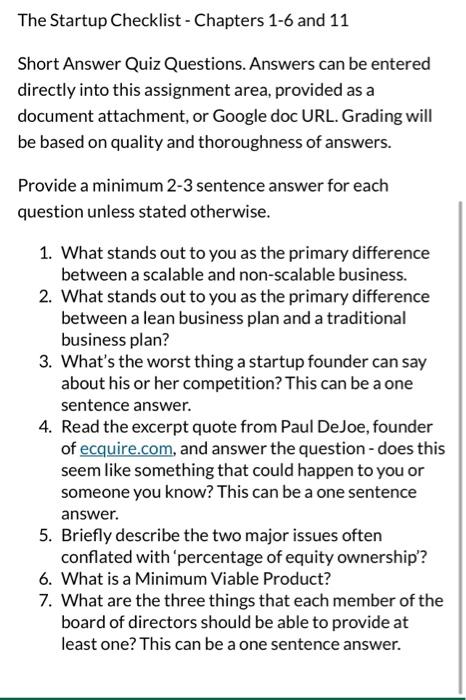 The Startup Checklist - Chapters 1-6 and 11

Short Answer Quiz Questions. Answers can be entered directly into this assignment area, provided as a document attachment, or Google doc URL. Grading will be based on quality and thoroughness of answers.

Provide a minimum 2-3 sentence answer for each question unless stated otherwise.

1. What stands out to you as the primary difference between a scalable and non-scalable business.
2. What stands out to you as the primary difference between a lean business plan and a traditional business plan?
3. What's the worst thing a startup founder can say about his or her competition? This can be a one sentence answer.
4. Read the excerpt quote from Paul DeJoe, founder of ecquire.com, and answer the question - does this seem like something that could happen to you or someone you know? This can be a one sentence answer.
5. Briefly describe the two major issues often conflated with 'percentage of equity ownership'?
6. What is a Minimum Viable Product?
7. What are the three things that each member of the board of directors should be able to provide at least one? This can be a one sentence answer.